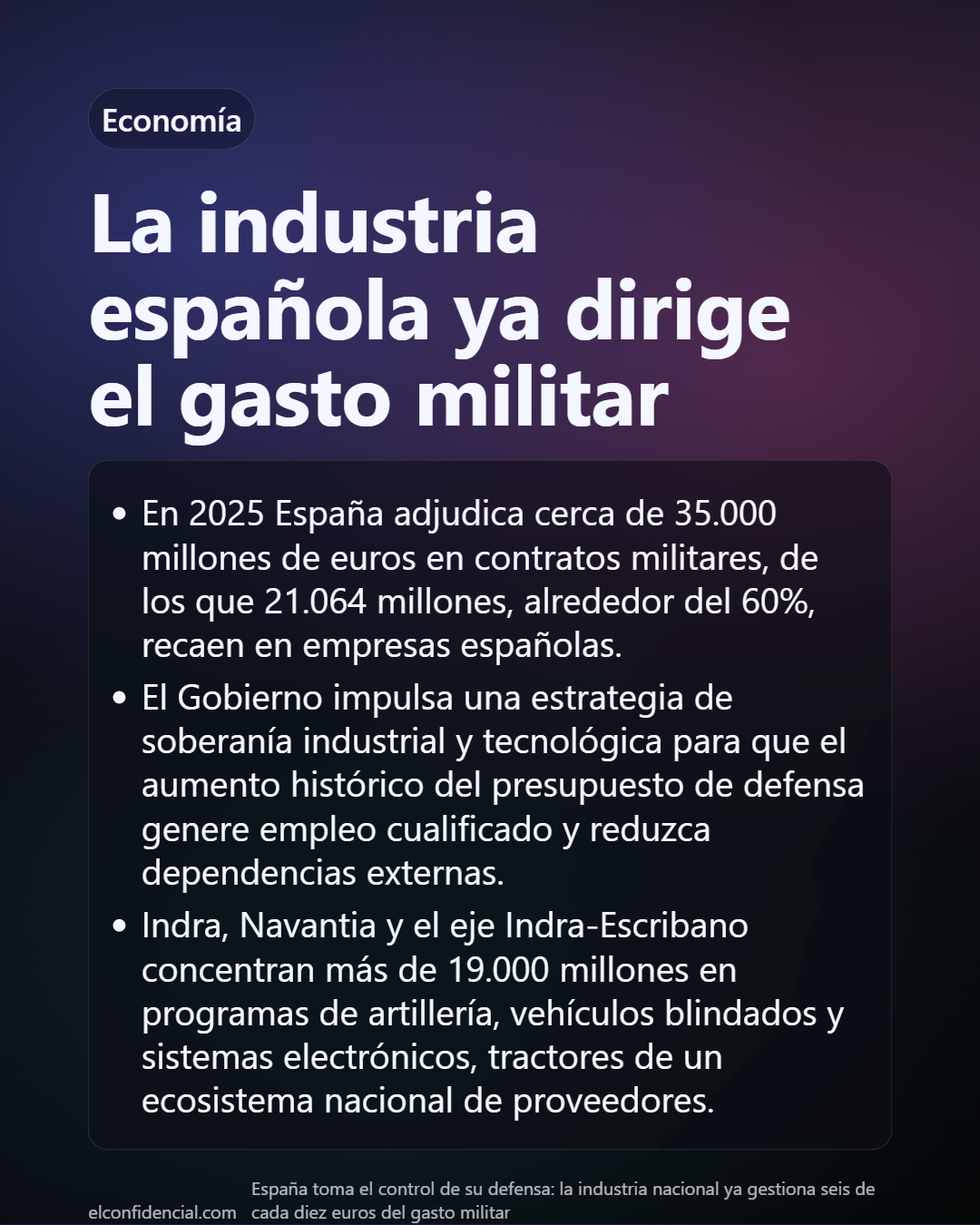 Economía

La industria española ya dirige el gasto militar

• En 2025 España adjudica cerca de 35.000 millones de euros en contratos militares, de los que 21.064 millones, alrededor del 60%, recaen en empresas españolas.
• El Gobierno impulsa una estrategia de soberanía industrial y tecnológica para que el aumento histórico del presupuesto de defensa genere empleo cualificado y reduzca dependencias externas.
• Indra, Navantia y el eje Indra-Escribano concentran más de 19.000 millones en programas de artillería, vehículos blindados y sistemas electrónicos, tractores de un ecosistema nacional de proveedores.

elconfidencial.com

España toma el control de su defensa: la industria nacional ya gestiona seis de cada diez euros del gasto militar